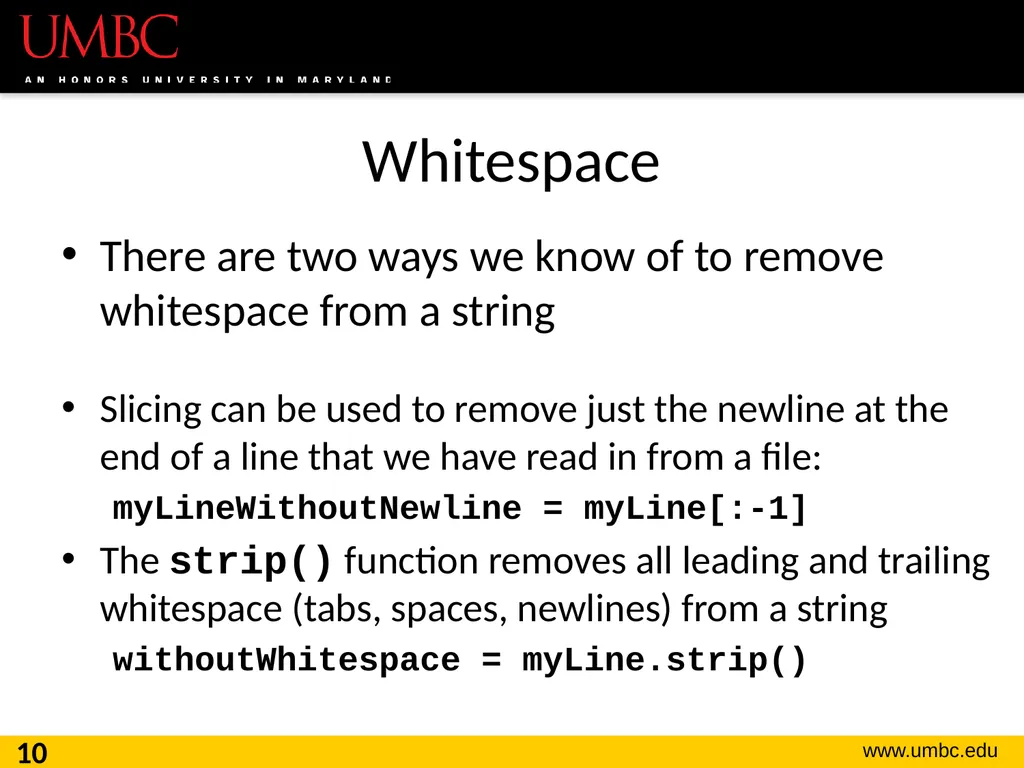 UMBC
AN HONORS UNIVERSITY IN MARYLAND

Whitespace

• There are two ways we know of to remove whitespace from a string

• Slicing can be used to remove just the newline at the end of a line that we have read in from a file:
myLineWithoutNewline = myLine[:-1]

• The strip() function removes all leading and trailing whitespace (tabs, spaces, newlines) from a string
withoutWhitespace = myLine.strip()

10
www.umbc.edu